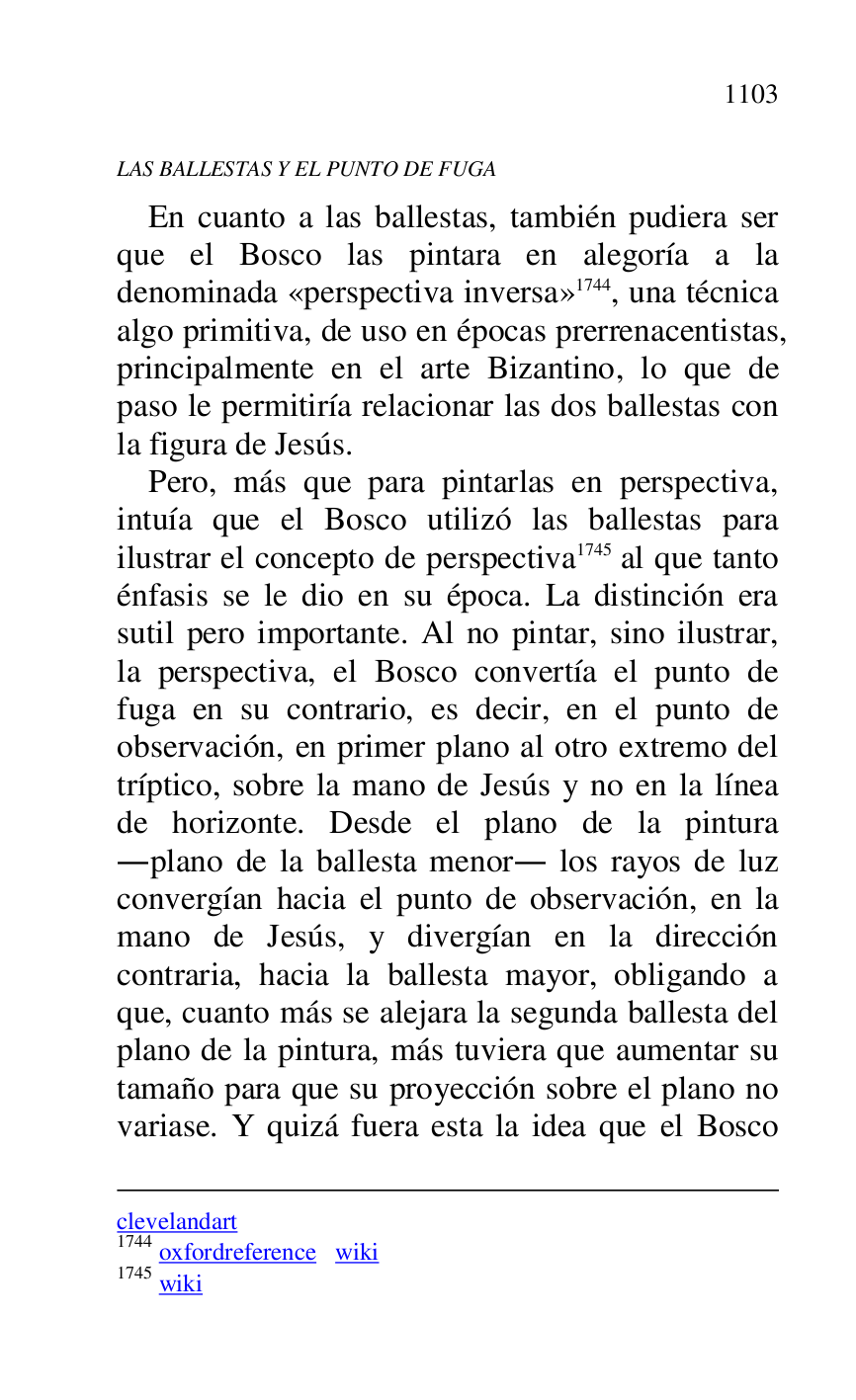 1103

LAS BALLESTAS Y EL PUNTO DE FUGA

En cuanto a las ballestas, también pudiera ser que el Bosco las pintara en alegoría a la denominada «perspectiva inversa»$^{1744}$, una técnica algo primitiva, de uso en épocas prerrenacentistas, principalmente en el arte Bizantino, lo que de paso le permitiría relacionar las dos ballestas con la figura de Jesús.

Pero, más que para pintarlas en perspectiva, intuía que el Bosco utilizó las ballestas para ilustrar el concepto de perspectiva$^{1745}$ al que tanto énfasis se le dio en su época. La distinción era sutil pero importante. Al no pintar, sino ilustrar, la perspectiva, el Bosco convertía el punto de fuga en su contrario, es decir, en el punto de observación, en primer plano al otro extremo del tríptico, sobre la mano de Jesús y no en la línea de horizonte. Desde el plano de la pintura —plano de la ballesta menor— los rayos de luz convergían hacia el punto de observación, en la mano de Jesús, y divergían en la dirección contraria, hacia la ballesta mayor, obligando a que, cuanto más se alejara la segunda ballesta del plano de la pintura, más tuviera que aumentar su tamaño para que su proyección sobre el plano no variase. Y quizá fuera esta la idea que el Bosco

clevelandart
$^{1744}$ oxfordreference wiki
$^{1745}$ wiki